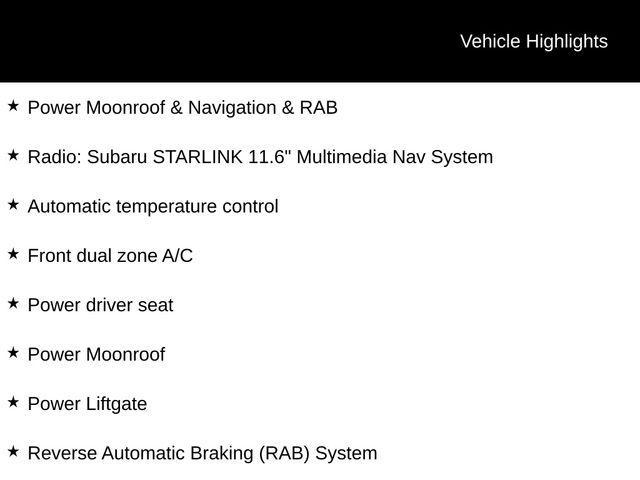 Vehicle Highlights

★ Power Moonroof & Navigation & RAB

★ Radio: Subaru STARLINK 11.6" Multimedia Nav System

★ Automatic temperature control

★ Front dual zone A/C

★ Power driver seat

★ Power Moonroof

★ Power Liftgate

★ Reverse Automatic Braking (RAB) System